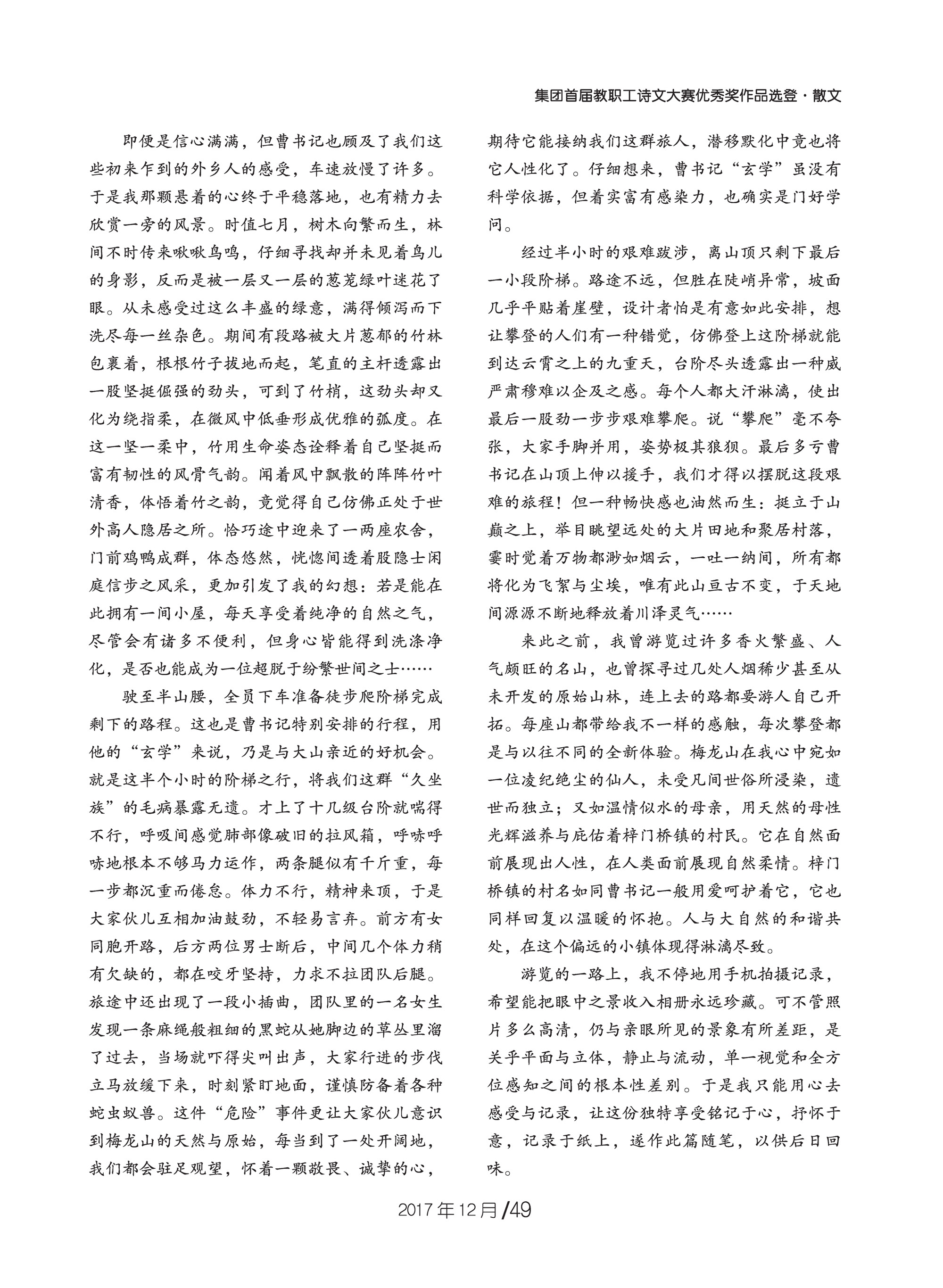 集团首届教职工诗文大赛优秀奖作品选登·散文

即便是信心满满，但曹书记也顾及了我们这些初来乍到的外乡人的感受，车速放慢了许多。于是我那颗悬着的心终于平稳落地，也有精力去欣赏一旁的风景。时值七月，树木向繁而生，林间不时传来啾啾鸟鸣，仔细寻找却并未见着鸟儿的身影，反而是被一层又一层的葱茏绿叶迷花了眼。从未感受过这么丰盛的绿意，满得倾泻而下洗尽每一丝杂色。期间有段路被大片葱郁的竹林包裹着，根根竹子拔地而起，笔直的主杆透露出一股坚挺倔强的劲头，可到了竹梢，这劲头却又化为绕指柔，在微风中低垂形成优雅的弧度。在这一坚一柔中，竹用生命姿态诠释着自己坚挺而富有韧性的风骨气韵。闻着风中飘散的阵阵竹叶清香，体悟着竹之韵，竟觉得自己仿佛正处于世外高人隐居之所。恰巧途中迎来了一两座农舍，门前鸡鸭成群，体态悠然，恍惚间透着股隐士闲庭信步之风采，更加引发了我的幻想：若是能在此拥有一间小屋，每天享受着纯净的自然之气，尽管会有诸多不便利，但身心皆能得到洗涤净化，是否也能成为一位超脱于纷繁世间之士……

驶至半山腰，全员下车准备徒步爬阶梯完成剩下的路程。这也是曹书记特别安排的行程，用他的“玄学”来说，乃是与大山亲近的好机会。就是这半个小时的阶梯之行，将我们这群“久坐族”的毛病暴露无遗。才上了十几级台阶就喘得不行，呼吸间感觉肺部像破旧的拉风箱，呼哧呼哧地根本不够马力运作，两条腿似有千斤重，每一步都沉重而倦怠。体力不行，精神来顶，于是大家伙儿互相加油鼓劲，不轻易言弃。前方有女同胞开路，后方两位男士断后，中间几个体力稍有欠缺的，都在咬牙坚持，力求不拉团队后腿。旅途中还出现了一段小插曲，团队里的一名女生发现一条麻绳般粗细的黑蛇从她脚边的草丛里溜了过去，当场就吓得尖叫出声，大家行进的步伐立马放缓下来，时刻紧盯地面，谨慎防备着各种蛇虫蚁兽。这件“危险”事件更让大家伙儿意识到梅龙山的天然与原始，每当到了一处开阔地，我们都会驻足观望，怀着一颗敬畏、诚挚的心，期待它能接纳我们这群旅人，潜移默化中竟也将它人性化了。仔细想来，曹书记“玄学”虽没有科学依据，但着实富有感染力，也确实是门好学问。

经过半小时的艰难跋涉，离山顶只剩下最后一小段阶梯。路途不远，但胜在陡峭异常，坡面几乎平贴着崖壁，设计者怕是有意如此安排，想让攀登的人们有一种错觉，仿佛登上这阶梯就能到达云霄之上的九重天，台阶尽头透露出一种威严肃穆难以企及之感。每个人都大汗淋漓，使出最后一股劲一步步艰难攀爬。说“攀爬”毫不夸张，大家手脚并用，姿势极其狼狈。最后多亏曹书记在山顶上伸以援手，我们才得以摆脱这段艰难的旅程！但一种畅快感也油然而生：挺立于山巅之上，举目眺望远处的大片田地和聚居村落，霎时觉着万物都渺如烟云，一吐一纳间，所有都将化为飞絮与尘埃，唯有此山亘古不变，于天地间源源不断地释放着川泽灵气……

来此之前，我曾游览过许多香火繁盛、人气颇旺的名山，也曾探寻过几处人烟稀少甚至从未开发的原始山林，连上去的路都要游人自己开拓。每座山都带给我不一样的感触，每次攀登都是与以往不同的全新体验。梅龙山在我心中宛如一位凌纪绝尘的仙人，未受凡间世俗所浸染，遗世而独立；又如温情似水的母亲，用天然的母性光辉滋养与庇佑着梓门桥镇的村民。它在自然面前展现出人性，在人类面前展现自然柔情。梓门桥镇的村名如同曹书记一般用爱呵护着它，它也同样回复以温暖的怀抱。人与大自然的和谐共处，在这个偏远的小镇体现得淋漓尽致。

游览的一路上，我不停地用手机拍摄记录，希望能把眼中之景收入相册永远珍藏。可不管照片多么高清，仍与亲眼所见的景象有所差距，是关乎平面与立体，静止与流动，单一视觉和全方位感知之间的根本性差别。于是我只能用心去感受与记录，让这份独特享受铭记于心，抒怀于意，记录于纸上，遂作此篇随笔，以供后日回味。

2017年12月/49